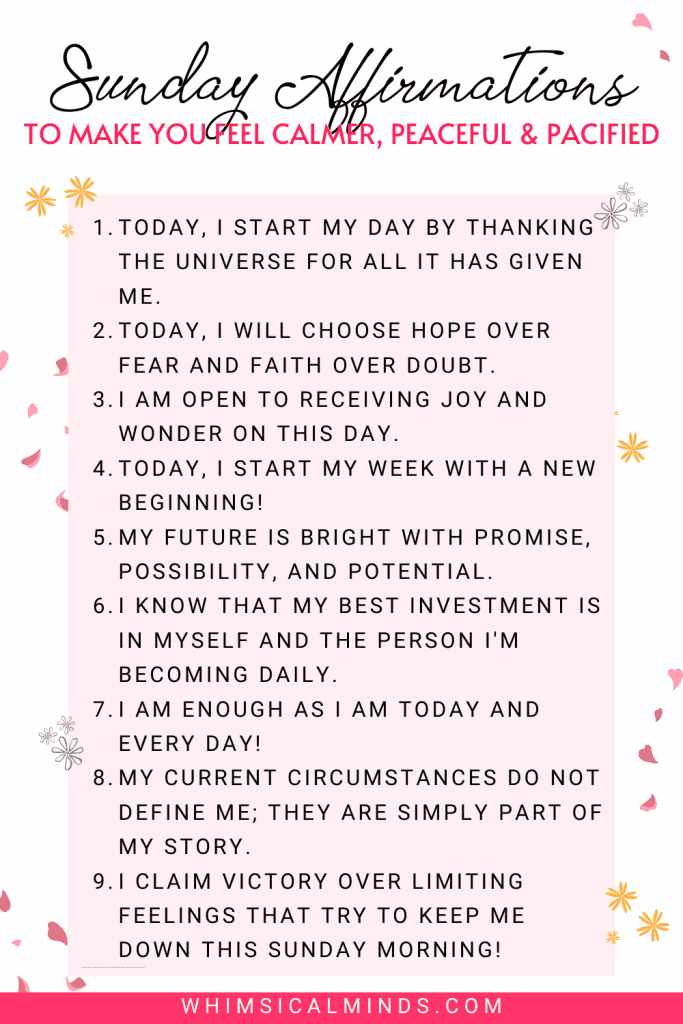 Sunday Affirmations
TO MAKE YOU FEEL CALMER, PEACEFUL & PACIFIED

1. TODAY, I START MY DAY BY THANKING THE UNIVERSE FOR ALL IT HAS GIVEN ME.
2. TODAY, I WILL CHOOSE HOPE OVER FEAR AND FAITH OVER DOUBT.
3. I AM OPEN TO RECEIVING JOY AND WONDER ON THIS DAY.
4. TODAY, I START MY WEEK WITH A NEW BEGINNING!
5. MY FUTURE IS BRIGHT WITH PROMISE, POSSIBILITY, AND POTENTIAL.
6. I KNOW THAT MY BEST INVESTMENT IS IN MYSELF AND THE PERSON I'M BECOMING DAILY.
7. I AM ENOUGH AS I AM TODAY AND EVERY DAY!
8. MY CURRENT CIRCUMSTANCES DO NOT DEFINE ME; THEY ARE SIMPLY PART OF MY STORY.
9. I CLAIM VICTORY OVER LIMITING FEELINGS THAT TRY TO KEEP ME DOWN THIS SUNDAY MORNING!

WHIMSICALMINDS.COM